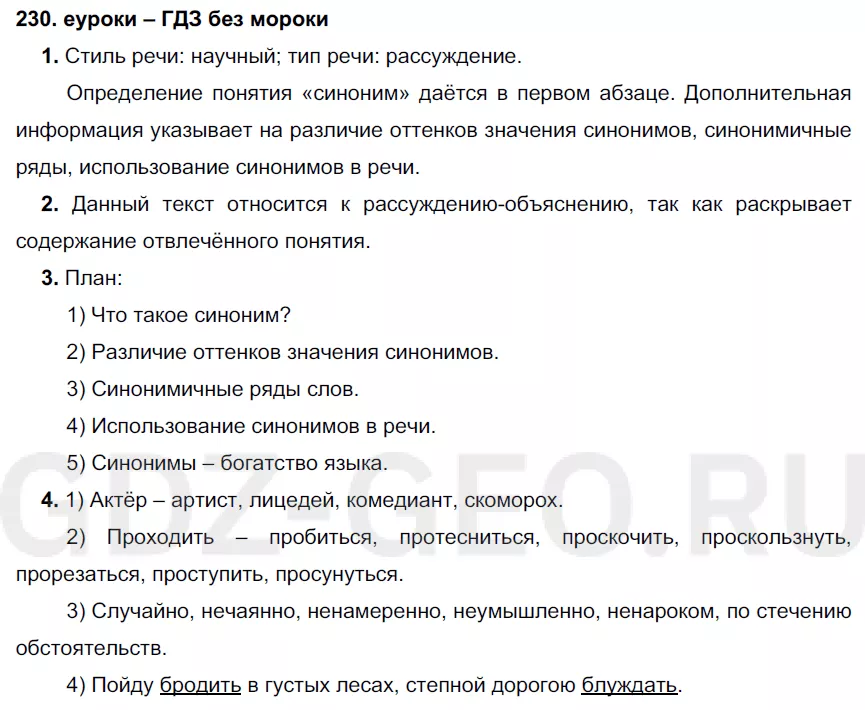 230. еуроки – ГДЗ без мороки

1. Стиль речи: научный; тип речи: рассуждение.

Определение понятия «синоним» даётся в первом абзаце. Дополнительная информация указывает на различие оттенков значения синонимов, синонимичные ряды, использование синонимов в речи.

2. Данный текст относится к рассуждению-объяснению, так как раскрывает содержание отвлечённого понятия.

3. План:

1) Что такое синоним?

2) Различие оттенков значения синонимов.

3) Синонимичные ряды слов.

4) Использование синонимов в речи.

5) Синонимы – богатство языка.

4. 1) Актёр – артист, лицедей, комедиант, скоморох.

2) Проходить – пробиться, протесниться, проскочить, проскользнуть, прорезаться, проступить, просунуться.

3) Случайно, нечаянно, ненамеренно, неумышленно, ненароком, по стечению обстоятельств.

4) Пойду бродить в густых лесах, степной дорогою блуждать.

GDZ-GEO.RU